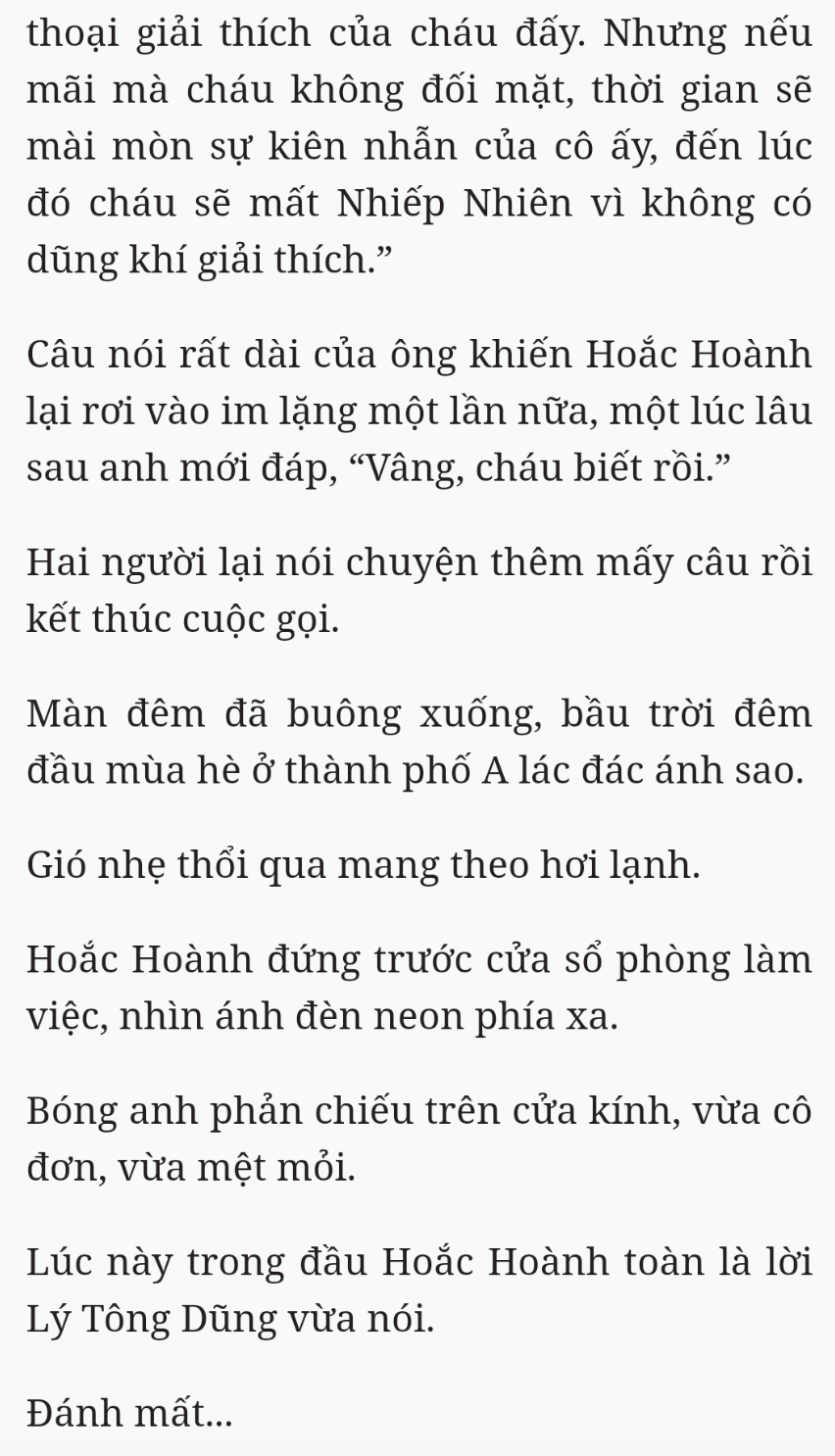 thoại giải thích của cháu đấy. Nhưng nếu mãi mà cháu không đối mặt, thời gian sẽ mài mòn sự kiên nhẫn của cô ấy, đến lúc đó cháu sẽ mất Nhiếp Nhiên vì không có dũng khí giải thích.”

Câu nói rất dài của ông khiến Hoắc Hoành lại rơi vào im lặng một lần nữa, một lúc lâu sau anh mới đáp, “Vâng, cháu biết rồi.”

Hai người lại nói chuyện thêm mấy câu rồi kết thúc cuộc gọi.

Màn đêm đã buông xuống, bầu trời đêm đầu mùa hè ở thành phố A lác đác ánh sao.

Gió nhẹ thổi qua mang theo hơi lạnh.

Hoắc Hoành đứng trước cửa sổ phòng làm việc, nhìn ánh đèn neon phía xa.

Bóng anh phản chiếu trên cửa kính, vừa cô đơn, vừa mệt mỏi.

Lúc này trong đầu Hoắc Hoành toàn là lời Lý Tông Dũng vừa nói.

Đánh mất...